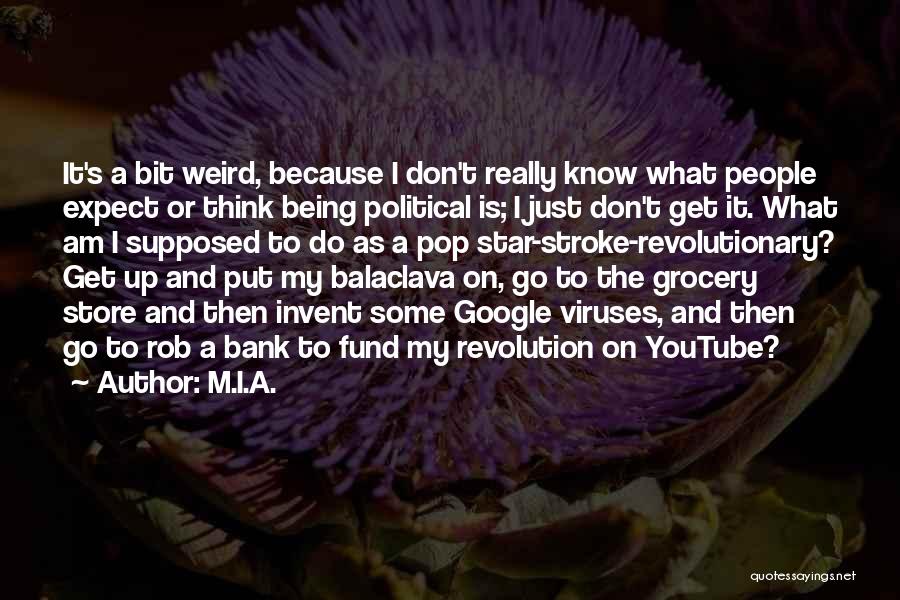 It's a bit weird, because I don't really know what people expect or think being political is; I just don't get it. What am I supposed to do as a pop star-stroke-revolutionary? Get up and put my balaclava on, go to the grocery store and then invent some Google viruses, and then go to rob a bank to fund my revolution on YouTube?

~ Author: M.I.A.

quotessayings.net